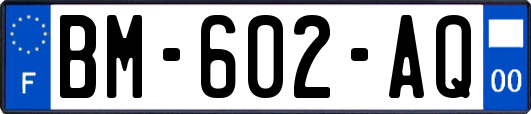 F

BM-602-AQ

00